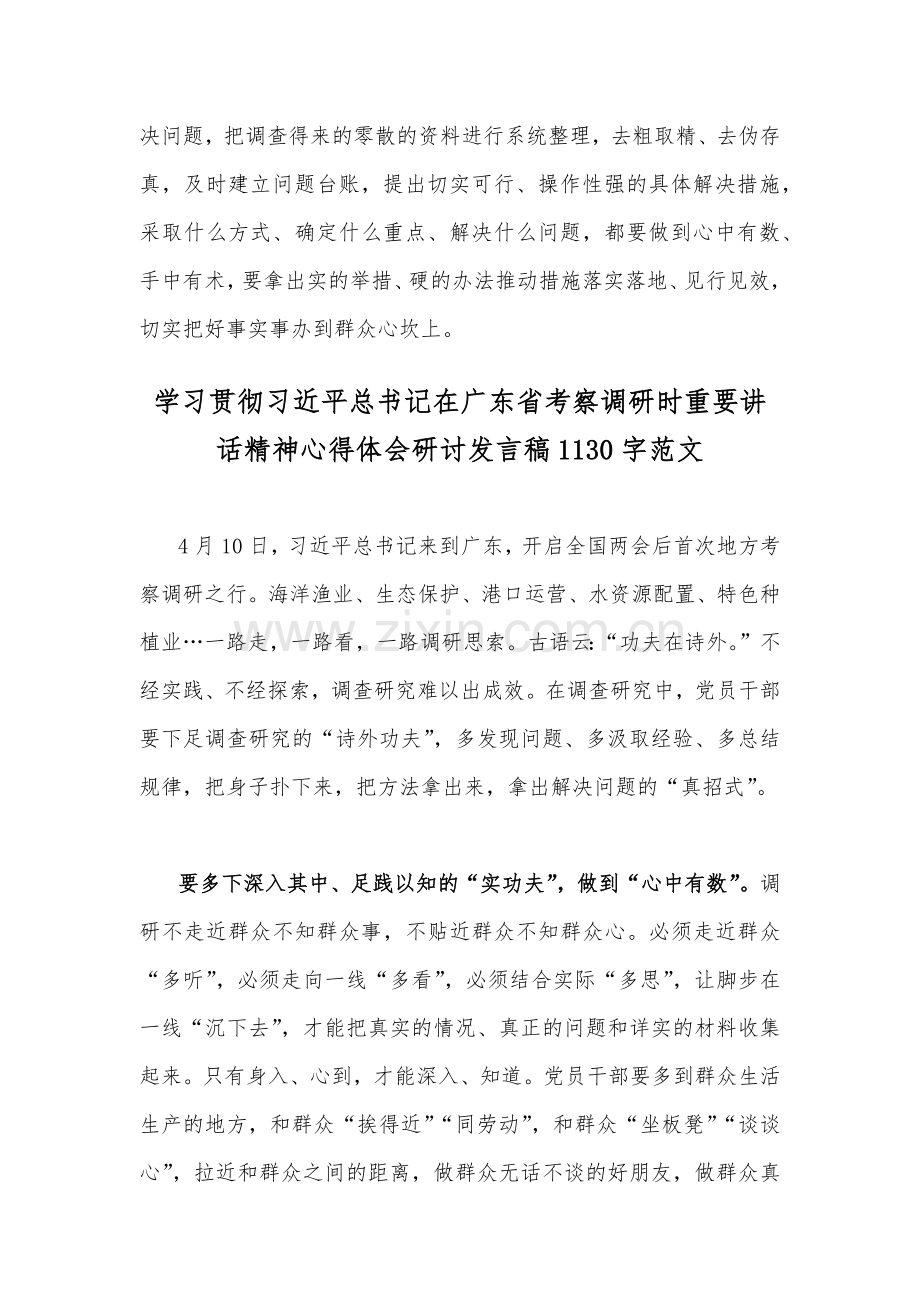 决问题，把调查得来的零散的资料进行系统整理，去粗取精、去伪存真，及时建立问题台账，提出切实可行、操作性强的具体解决措施，采取什么方式、确定什么重点、解决什么问题，都要做到心中有数、手中有术，要拿出实的举措、硬的办法推动措施落实落地、见行见效，切实把好事实事办到群众心坎上。

学习贯彻习近平总书记在广东省考察调研时重要讲话精神心得体会研讨发言稿1130字范文

4月10日，习近平总书记来到广东，开启全国两会后首次地方考察调研之行。海洋渔业、生态保护、港口运营、水资源配置、特色种植业…一路走，一路看，一路调研思索。古语云：“功夫在诗外。”不经实践、不经探索，调查研究难以出成效。在调查研究中，党员干部要下足调查研究的“诗外功夫”，多发现问题、多汲取经验、多总结规律，把身子扑下来，把方法拿出来，拿出解决问题的“真招式”。

要多下深入其中、足践以知的“实功夫”，做到“心中有数”。调研不走近群众不知群众事，不贴近群众不知群众心。必须走近群众“多听”，必须走向一线“多看”，必须结合实际“多思”，让脚步在一线“沉下去”，才能把真实的情况、真正的问题和详实的材料收集起来。只有身入、心到，才能深入、知道。党员干部要多到群众生活生产的地方，和群众“挨得近”“同劳动”，和群众“坐板凳”“谈谈心”，拉近和群众之间的距离，做群众无话不谈的好朋友，做群众真

www.zixin.com.cn